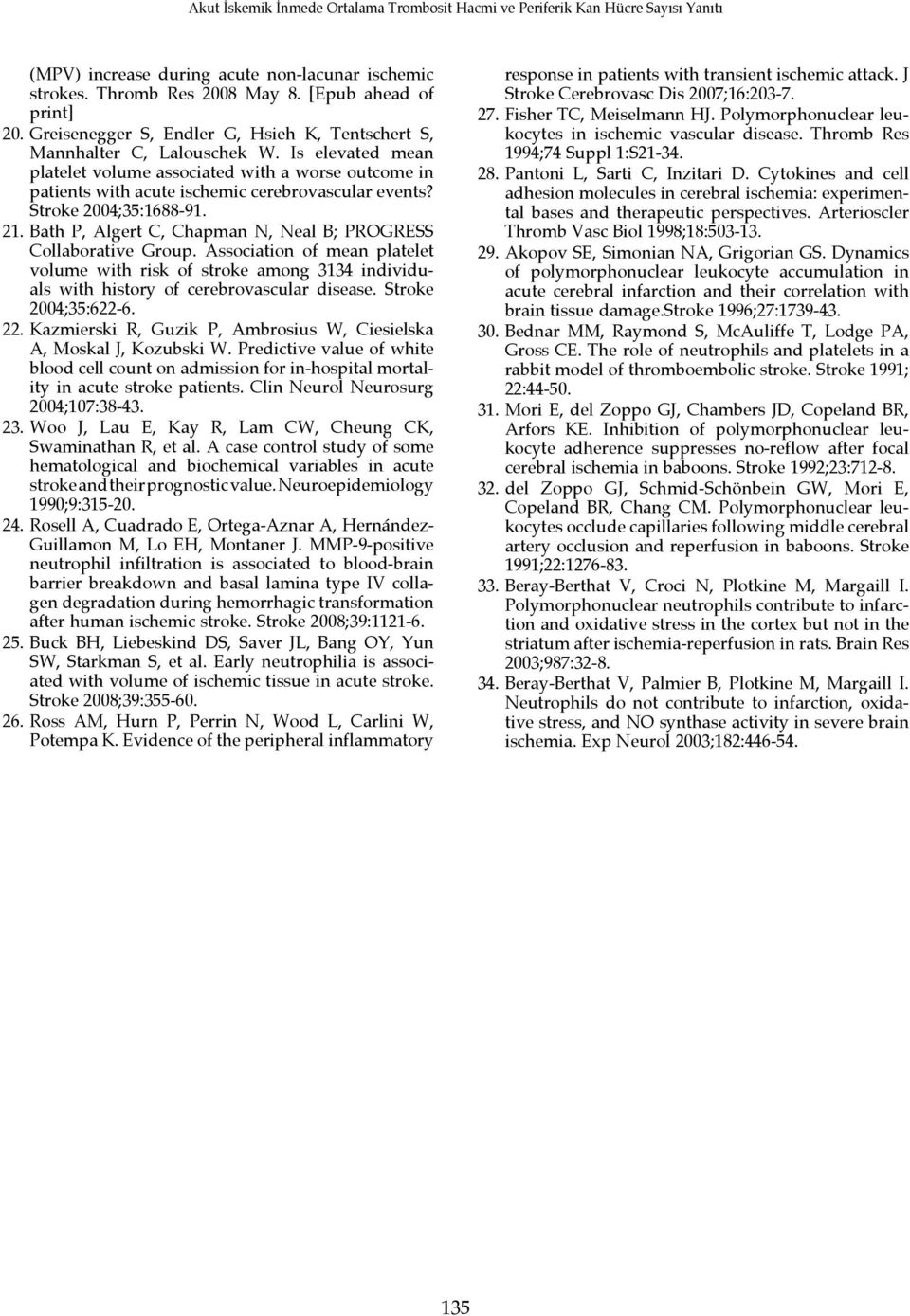 Akut İskemik İnmede Ortalama Trombosit Hacmi ve Periferik Kan Hücre Sayısı Yanıtı

(MPV) increase during acute non-lacunar ischemic strokes. Thromb Res 2008 May 8. [Epub ahead of print]

20. Greisenegger S, Endler G, Hsieh K, Tentschert S, Mannhalter C, Lalouschek W. Is elevated mean platelet volume associated with a worse outcome in patients with acute ischemic cerebrovascular events? Stroke 2004;35:1688-91.

21. Bath P, Algert C, Chapman N, Neal B; PROGRESS Collaborative Group. Association of mean platelet volume with risk of stroke among 3134 individuals with history of cerebrovascular disease. Stroke 2004;35:622-6.

22. Kazmierski R, Guzik P, Ambrosius W, Ciesielska A, Moskal J, Kozubski W. Predictive value of white blood cell count on admission for in-hospital mortality in acute stroke patients. Clin Neurol Neurosurg 2004;107:38-43.

23. Woo J, Lau E, Kay R, Lam CW, Cheung CK, Swaminathan R, et al. A case control study of some hematological and biochemical variables in acute stroke and their prognostic value. Neuroepidemiology 1990;9:315-20.

24. Rosell A, Cuadrado E, Ortega-Aznar A, Hernández-Guillamon M, Lo EH, Montaner J. MMP-9-positive neutrophil infiltration is associated to blood-brain barrier breakdown and basal lamina type IV collagen degradation during hemorrhagic transformation after human ischemic stroke. Stroke 2008;39:1121-6.

25. Buck BH, Liebeskind DS, Saver JL, Bang OY, Yun SW, Starkman S, et al. Early neutrophilia is associated with volume of ischemic tissue in acute stroke. Stroke 2008;39:355-60.

26. Ross AM, Hurn P, Perrin N, Wood L, Carlini W, Potempa K. Evidence of the peripheral inflammatory response in patients with transient ischemic attack. J Stroke Cerebrovasc Dis 2007;16:203-7.

27. Fisher TC, Meiselmann HJ. Polymorphonuclear leukocytes in ischemic vascular disease. Thromb Res 1994;74 Suppl 1:S21-34.

28. Pantoni L, Sarti C, Inzitari D. Cytokines and cell adhesion molecules in cerebral ischemia: experimental bases and therapeutic perspectives. Arterioscler Thromb Vasc Biol 1998;18:503-13.

29. Akopov SE, Simonian NA, Grigorian GS. Dynamics of polymorphonuclear leukocyte accumulation in acute cerebral infarction and their correlation with brain tissue damage.Stroke 1996;27:1739-43.

30. Bednar MM, Raymond S, McAuliffe T, Lodge PA, Gross CE. The role of neutrophils and platelets in a rabbit model of thromboembolic stroke. Stroke 1991; 22:44-50.

31. Mori E, del Zoppo GJ, Chambers JD, Copeland BR, Arfors KE. Inhibition of polymorphonuclear leukocyte adherence suppresses no-reflow after focal cerebral ischemia in baboons. Stroke 1992;23:712-8.

32. del Zoppo GJ, Schmid-Schönbein GW, Mori E, Copeland BR, Chang CM. Polymorphonuclear leukocytes occlude capillaries following middle cerebral artery occlusion and reperfusion in baboons. Stroke 1991;22:1276-83.

33. Beray-Berthat V, Croci N, Plotkine M, Margaill I. Polymorphonuclear neutrophils contribute to infarction and oxidative stress in the cortex but not in the striatum after ischemia-reperfusion in rats. Brain Res 2003;987:32-8.

34. Beray-Berthat V, Palmier B, Plotkine M, Margaill I. Neutrophils do not contribute to infarction, oxidative stress, and NO synthase activity in severe brain ischemia. Exp Neurol 2003;182:446-54.

135